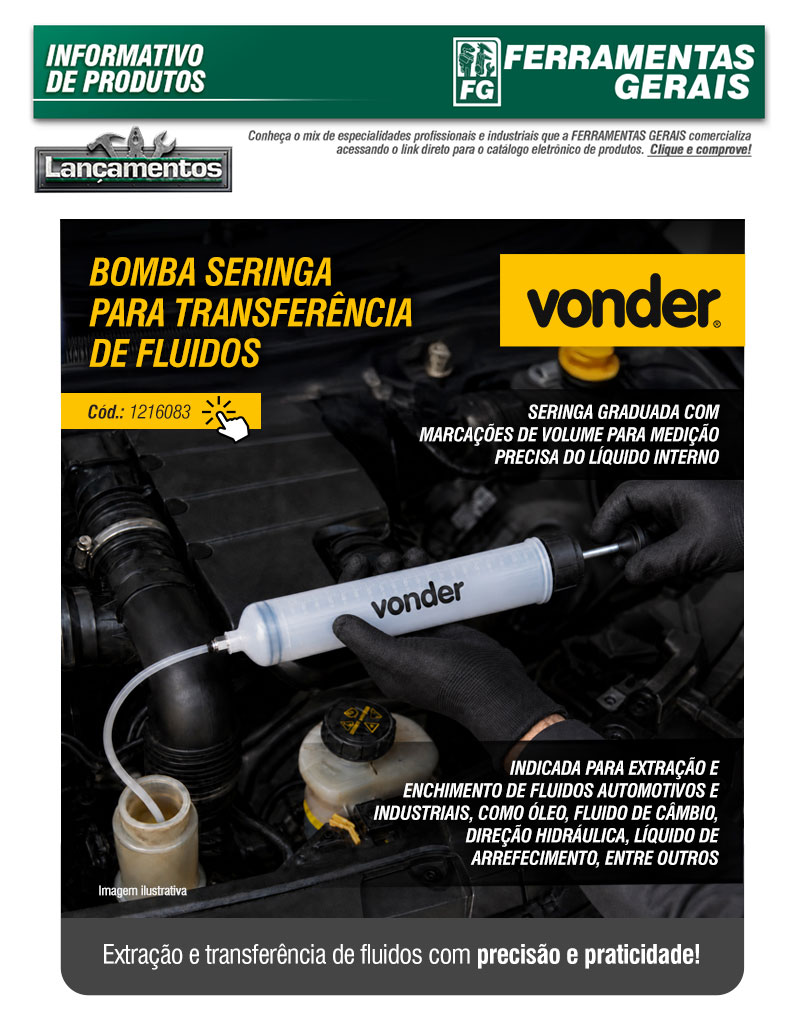 INFORMATIVO DE PRODUTOS

FG FERRAMENTAS GERAIS

Lançamentos

Conheça o mix de especialidades profissionais e industriais que a FERRAMENTAS GERAIS comercializa acessando o link direto para o catálogo eletrônico de produtos. Clique e comprove!

BOMBA SERINGA PARA TRANSFERÊNCIA DE FLUIDOS

vonder

Cód.: 1216083

SERINGA GRADUADA COM MARCAÇÕES DE VOLUME PARA MEDIÇÃO PRECISA DO LÍQUIDO INTERNO

vonder

INDICADA PARA EXTRAÇÃO E ENCHIMENTO DE FLUIDOS AUTOMOTIVOS E INDUSTRIAIS, COMO ÓLEO, FLUIDO DE CÂMBIO, DIREÇÃO HIDRÁULICA, LÍQUIDO DE ARREFECIMENTO, ENTRE OUTROS

Imagem ilustrativa

Extração e transferência de fluidos com precisão e praticidade!